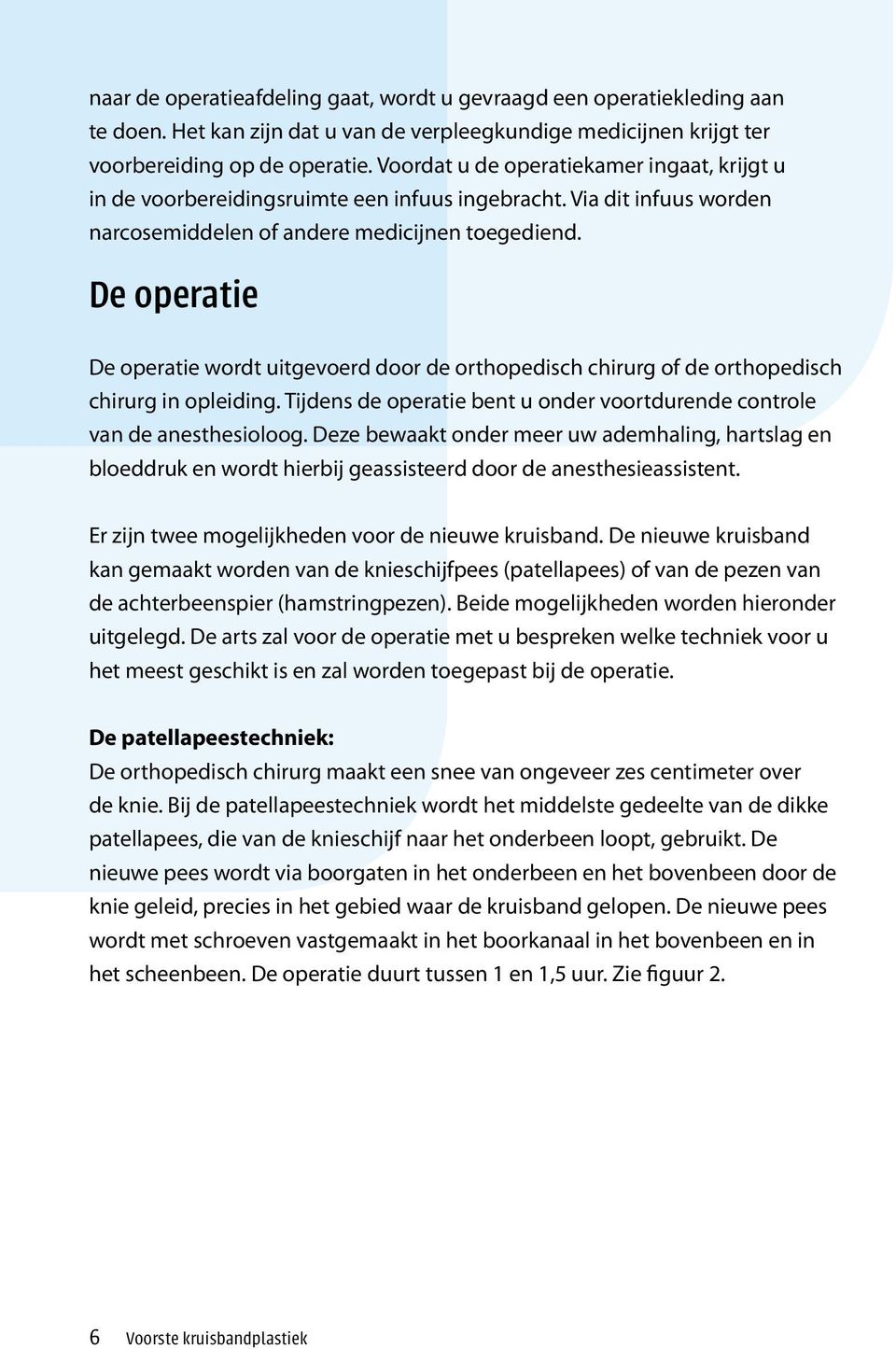 naar de operatieafdeling gaat, wordt u gevraagd een operatiekleding aan te doen. Het kan zijn dat u van de verpleegkundige medicijnen krijgt ter voorbereiding op de operatie. Voordat u de operatiekamer ingaat, krijgt u in de voorbereidingsruimte een infuus ingebracht. Via dit infuus worden narcosemiddelen of andere medicijnen toegediend.

De operatie

De operatie wordt uitgevoerd door de orthopedisch chirurg of de orthopedisch chirurg in opleiding. Tijdens de operatie bent u onder voortdurende controle van de anesthesioloog. Deze bewaakt onder meer uw ademhaling, hartslag en bloeddruk en wordt hierbij geassisteerd door de anesthesieassistent.

Er zijn twee mogelijkheden voor de nieuwe kruisband. De nieuwe kruisband kan gemaakt worden van de knieschijfpees (patellapees) of van de pezen van de achterbeenspier (hamstringpezen). Beide mogelijkheden worden hieronder uitgelegd. De arts zal voor de operatie met u bespreken welke techniek voor u het meest geschikt is en zal worden toegepast bij de operatie.

De patellapeestechniek:
De orthopedisch chirurg maakt een snee van ongeveer zes centimeter over de knie. Bij de patellapeestechniek wordt het middelste gedeelte van de dikke patellapees, die van de knieschijf naar het onderbeen loopt, gebruikt. De nieuwe pees wordt via boorgaten in het onderbeen en het bovenbeen door de knie geleid, precies in het gebied waar de kruisband gelopen. De nieuwe pees wordt met schroeven vastgemaakt in het boorkanaal in het bovenbeen en in het scheenbeen. De operatie duurt tussen 1 en 1,5 uur. Zie figuur 2.

6 Voorste kruisbandplastiek